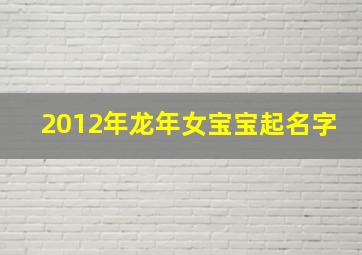 2012年龙年女宝宝起名字